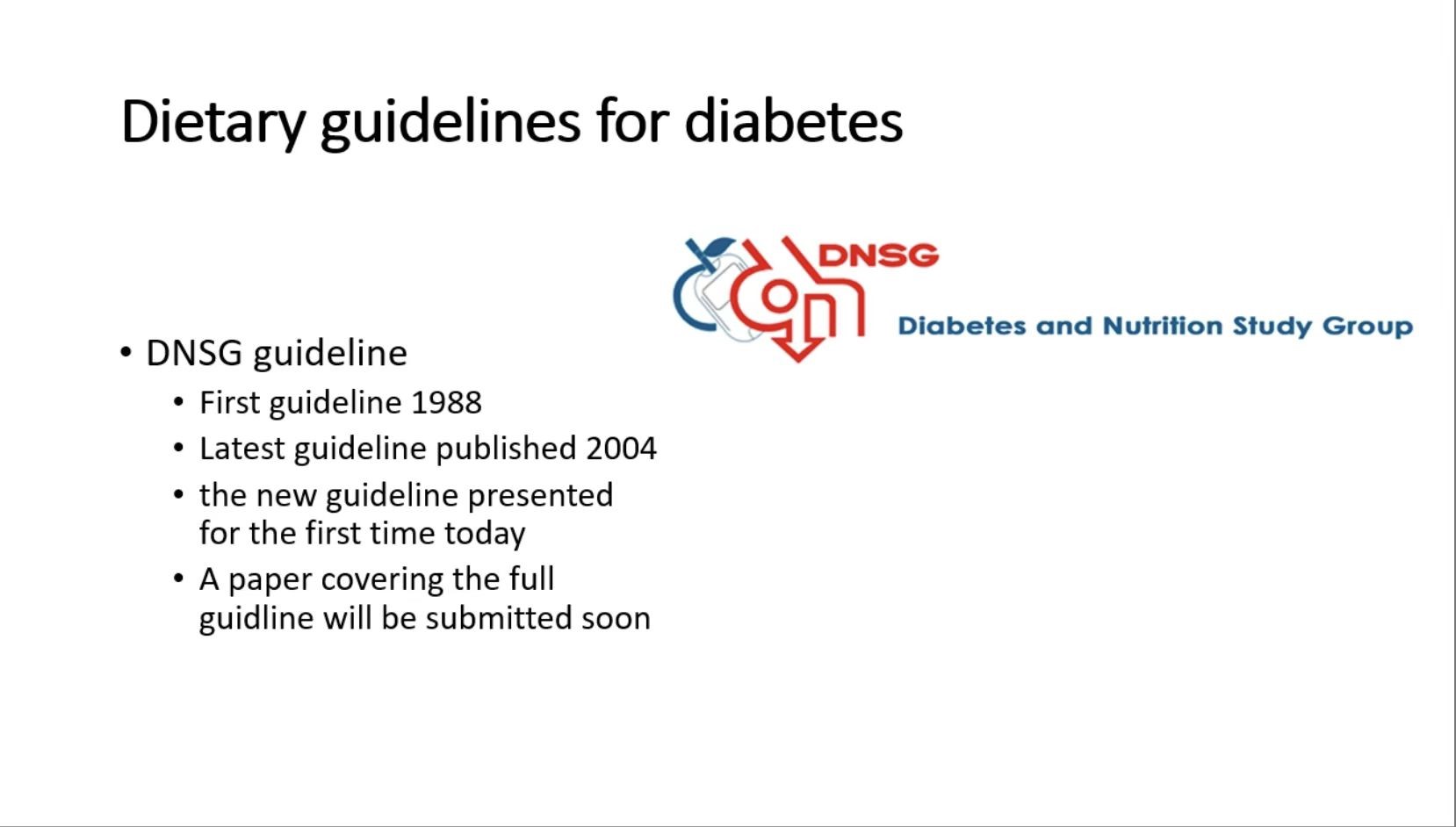 Dietary guidelines for diabetes

DNSG
Diabetes and Nutrition Study Group

• DNSG guideline
  • First guideline 1988
  • Latest guideline published 2004
  • the new guideline presented for the first time today
  • A paper covering the full guidline will be submitted soon